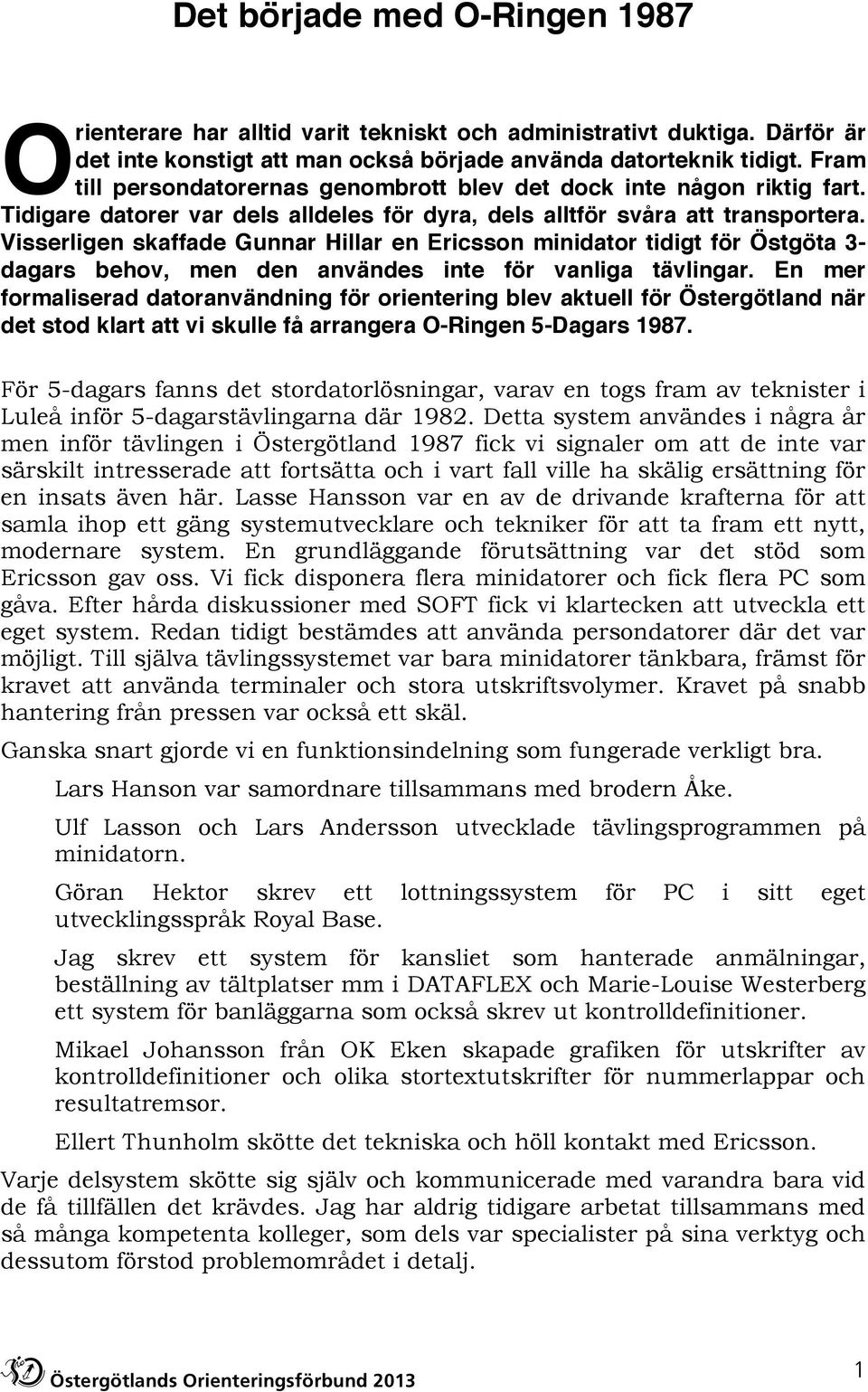 Det började med O-Ringen 1987

Orienterare har alltid varit tekniskt och administrativt duktiga. Därför är det inte konstigt att man också började använda datorteknik tidigt. Fram till persondatorernas genombrott blev det dock inte någon riktig fart. Tidigare datorer var dels alldeles för dyra, dels alltför svåra att transportera. Visserligen skaffade Gunnar Hillar en Ericsson minidator tidigt för Östgöta 3-dagars behov, men den användes inte för vanliga tävlingar. En mer formaliserad datoranvändning för orientering blev aktuell för Östergötland när det stod klart att vi skulle få arrangera O-Ringen 5-Dagars 1987.

För 5-dagars fanns det stordatorlösningar, varav en togs fram av teknister i Luleå inför 5-dagarstävlingarna där 1982. Detta system användes i några år men inför tävlingen i Östergötland 1987 fick vi signaler om att de inte var särskilt intresserade att fortsätta och i vart fall ville ha skälig ersättning för en insats även här. Lasse Hansson var en av de drivande krafterna för att samla ihop ett gäng systemutvecklare och tekniker för att ta fram ett nytt, modernare system. En grundläggande förutsättning var det stöd som Ericsson gav oss. Vi fick disponera flera minidatorer och fick flera PC som gåva. Efter hårda diskussioner med SOFT fick vi klartecken att utveckla ett eget system. Redan tidigt bestämdes att använda persondatorer där det var möjligt. Till själva tävlingssystemet var bara minidatorer tänkbara, främst för kravet att använda terminaler och stora utskriftsvolymer. Kravet på snabb hantering från pressen var också ett skäl.

Ganska snart gjorde vi en funktionsindelning som fungerade verkligt bra.

Lars Hanson var samordnare tillsammans med brodern Åke.

Ulf Lasson och Lars Andersson utvecklade tävlingsprogrammen på minidatorn.

Göran Hektor skrev ett lottningssystem för PC i sitt eget utvecklingsspråk Royal Base.

Jag skrev ett system för kansliet som hanterade anmälningar, beställning av tältplatser mm i DATAFLEX och Marie-Louise Westerberg ett system för banläggarna som också skrev ut kontrolldefinitioner.

Mikael Johansson från OK Eken skapade grafiken för utskrifter av kontrolldefinitioner och olika stortextutskrifter för nummerlappar och resultatremsor.

Ellert Thunholm skötte det tekniska och höll kontakt med Ericsson.

Varje delsystem skötte sig själv och kommunicerade med varandra bara vid de få tillfällen det krävdes. Jag har aldrig tidigare arbetat tillsammans med så många kompetenta kolleger, som dels var specialister på sina verktyg och dessutom förstod problemområdet i detalj.

Östergötlands Orienteringsförbund 2013

1